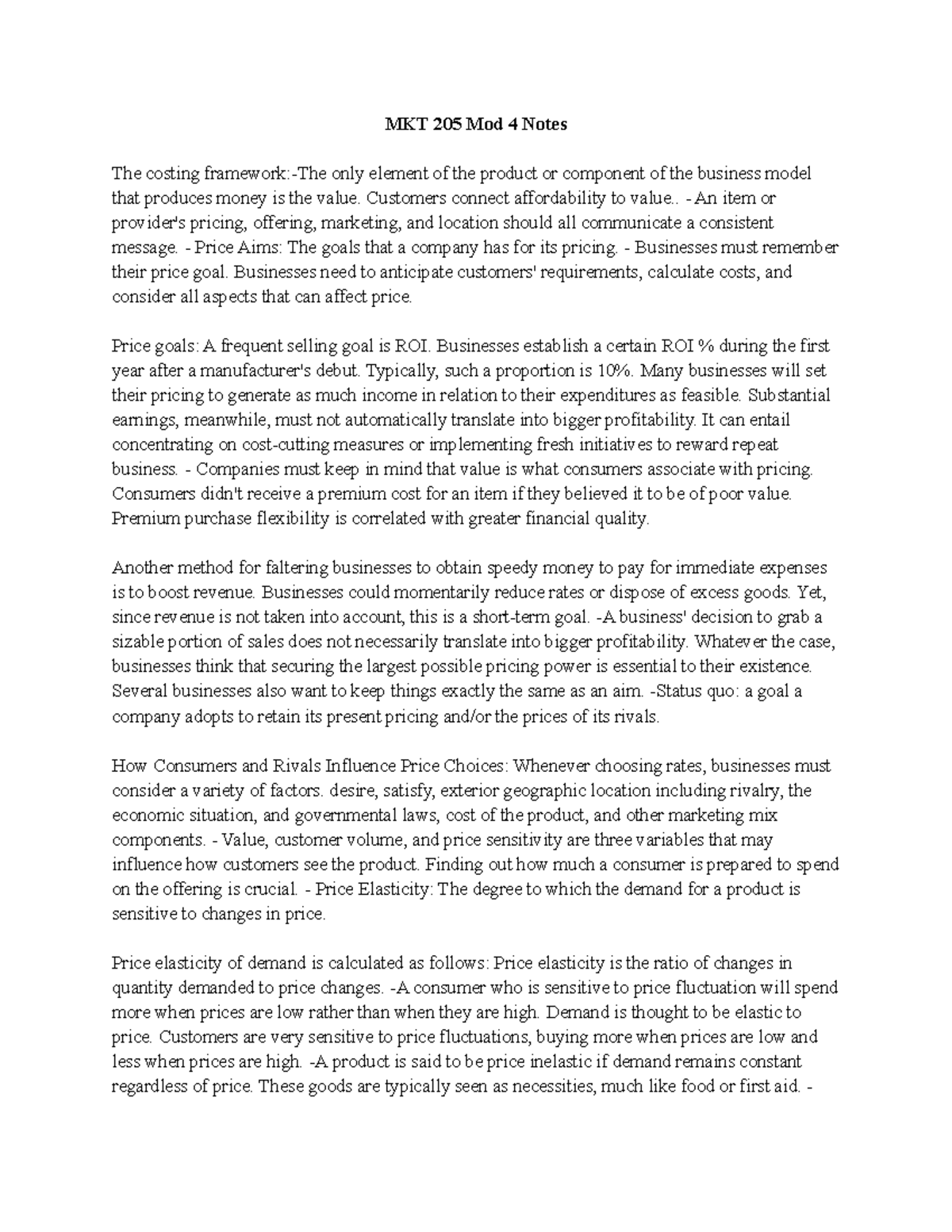 MKT 205 Mod 4 Notes

The costing framework:-The only element of the product or component of the business model that produces money is the value. Customers connect affordability to value.. - An item or provider's pricing, offering, marketing, and location should all communicate a consistent message. - Price Aims: The goals that a company has for its pricing. - Businesses must remember their price goal. Businesses need to anticipate customers' requirements, calculate costs, and consider all aspects that can affect price.

Price goals: A frequent selling goal is ROI. Businesses establish a certain ROI % during the first year after a manufacturer's debut. Typically, such a proportion is 10%. Many businesses will set their pricing to generate as much income in relation to their expenditures as feasible. Substantial earnings, meanwhile, must not automatically translate into bigger profitability. It can entail concentrating on cost-cutting measures or implementing fresh initiatives to reward repeat business. - Companies must keep in mind that value is what consumers associate with pricing. Consumers didn't receive a premium cost for an item if they believed it to be of poor value. Premium purchase flexibility is correlated with greater financial quality.

Another method for faltering businesses to obtain speedy money to pay for immediate expenses is to boost revenue. Businesses could momentarily reduce rates or dispose of excess goods. Yet, since revenue is not taken into account, this is a short-term goal. -A business' decision to grab a sizable portion of sales does not necessarily translate into bigger profitability. Whatever the case, businesses think that securing the largest possible pricing power is essential to their existence. Several businesses also want to keep things exactly the same as an aim. -Status quo: a goal a company adopts to retain its present pricing and/or the prices of its rivals.

How Consumers and Rivals Influence Price Choices: Whenever choosing rates, businesses must consider a variety of factors. desire, satisfy, exterior geographic location including rivalry, the economic situation, and governmental laws, cost of the product, and other marketing mix components. - Value, customer volume, and price sensitivity are three variables that may influence how customers see the product. Finding out how much a consumer is prepared to spend on the offering is crucial. - Price Elasticity: The degree to which the demand for a product is sensitive to changes in price.

Price elasticity of demand is calculated as follows: Price elasticity is the ratio of changes in quantity demanded to price changes. -A consumer who is sensitive to price fluctuation will spend more when prices are low rather than when they are high. Demand is thought to be elastic to price. Customers are very sensitive to price fluctuations, buying more when prices are low and less when prices are high. -A product is said to be price inelastic if demand remains constant regardless of price. These goods are typically seen as necessities, much like food or first aid. -